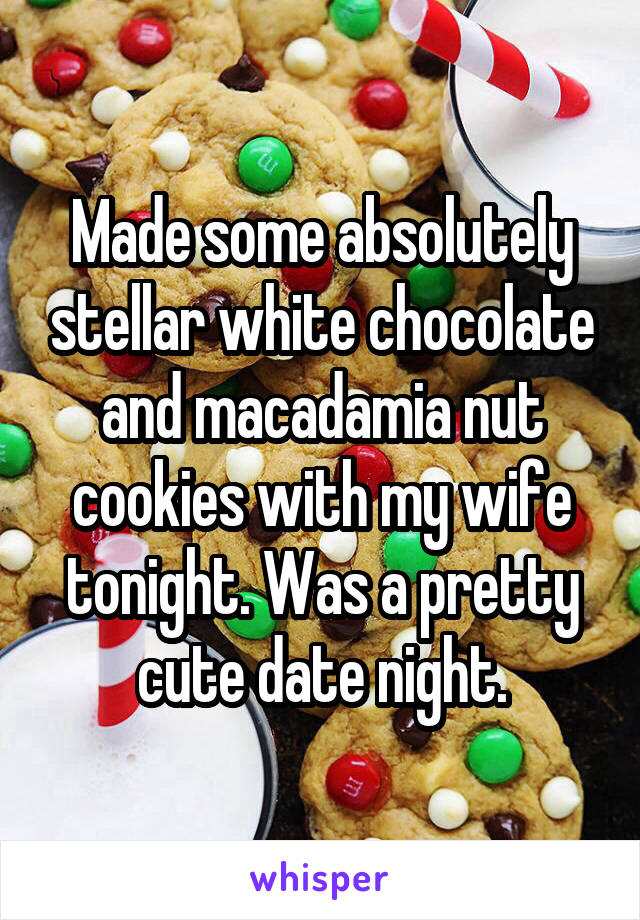 Made some absolutely stellar white chocolate and macadamia nut cookies with my wife tonight. Was a pretty cute date night.

whisper